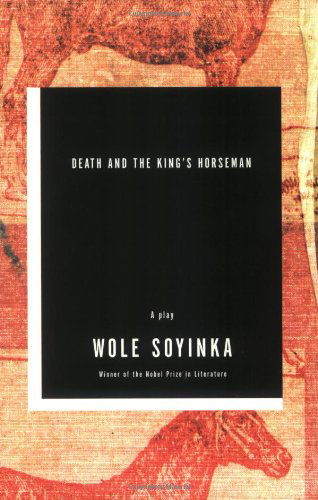 DEATH AND THE KING'S HORSEMAN

A play

WOLE SOYINKA

Winner of the Nobel Prize in Literature